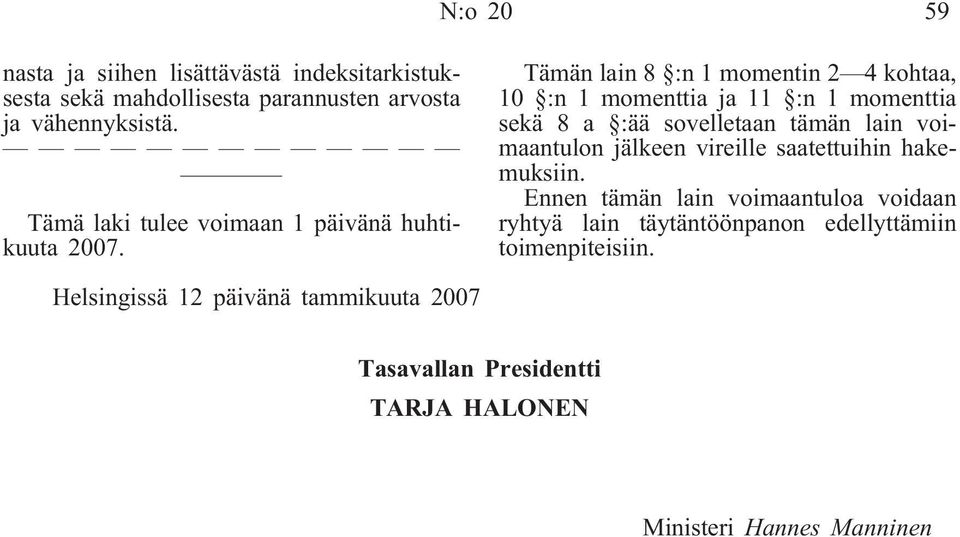 N:o 20 59

nasta ja siihen lisättävästä indeksitarkistuksesta sekä mahdollisesta parannusten arvosta ja vähennyksistä.

— — — — — — — — — — — — —

Tämä laki tulee voimaan 1 päivänä huhtikuuta 2007.

Tämän lain 8 §:n 1 momentin 2—4 kohtaa, 10 §:n 1 momenttia ja 11 §:n 1 momenttia sekä 8 a §:ää sovelletaan tämän lain voimaantulon jälkeen vireille saatettuihin hakemuksiin.

Ennen tämän lain voimaantuloa voidaan ryhtyä lain täytäntöönpanon edellyttämiin toimenpiteisiin.

Helsingissä 12 päivänä tammikuuta 2007

Tasavallan Presidentti
TARJA HALONEN

Ministeri Hannes Manninen